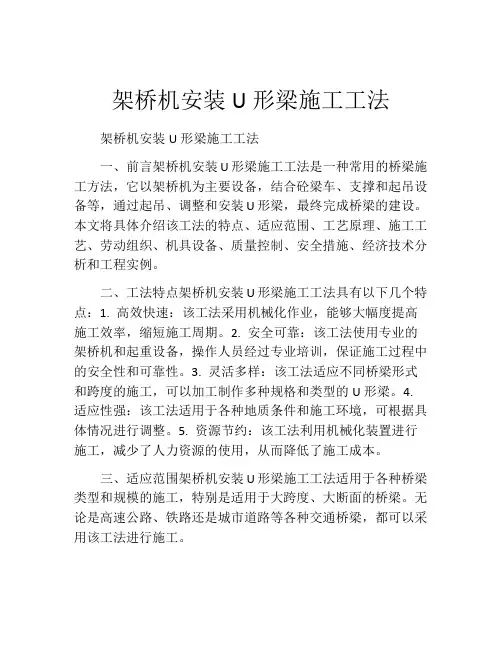 架桥机安装 U 形梁施工工法

架桥机安装 U 形梁施工工法

一、前言架桥机安装 U 形梁施工工法是一种常用的桥梁施工方法，它以架桥机为主要设备，结合砼梁车、支撑和起吊设备等，通过起吊、调整和安装 U 形梁，最终完成桥梁的建设。本文将具体介绍该工法的特点、适应范围、工艺原理、施工工艺、劳动组织、机具设备、质量控制、安全措施、经济技术分析和工程实例。

二、工法特点架桥机安装 U 形梁施工工法具有以下几个特点：1. 高效快速：该工法采用机械化作业，能够大幅度提高施工效率，缩短施工周期。2. 安全可靠：该工法使用专业的架桥机和起重设备，操作人员经过专业培训，保证施工过程中的安全性和可靠性。3. 灵活多样：该工法适应不同桥梁形式和跨度的施工，可以加工制作多种规格和类型的 U 形梁。4. 适应性强：该工法适用于各种地质条件和施工环境，可根据具体情况进行调整。5. 资源节约：该工法利用机械化装置进行施工，减少了人力资源的使用，从而降低了施工成本。

三、适应范围架桥机安装 U 形梁施工工法适用于各种桥梁类型和规模的施工，特别是适用于大跨度、大断面的桥梁。无论是高速公路、铁路还是城市道路等各种交通桥梁，都可以采用该工法进行施工。